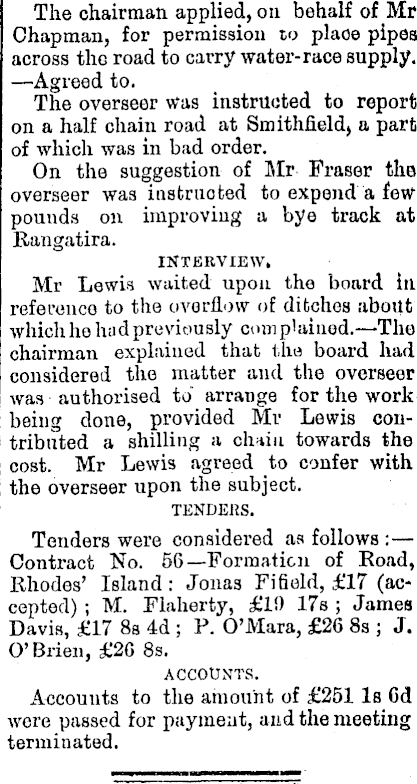 The chairman applied, on behalf of Mr Chapman, for permission to place pipes across the road to carry water-race supply. —Agreed to.

The overseer was instructed to report on a half chain road at Smithfield, a part of which was in bad order.

On the suggestion of Mr Fraser the overseer was instructed to expend a few pounds on improving a bye track at Rangatira.

INTERVIEW.

Mr Lewis waited upon the board in reference to the overflow of ditches about which he had previously complained.—The chairman explained that the board had considered the matter and the overseer was authorised to arrange for the work being done, provided Mr Lewis contributed a shilling a chain towards the cost. Mr Lewis agreed to confer with the overseer upon the subject.

TENDERS.

Tenders were considered as follows:— Contract No. 56—Formation of Road, Rhodes' Island: Jonas Fifield, £17 (accepted); M. Flaherty, £19 17s; James Davis, £17 8s 4d; P. O'Mara, £26 8s; J. O'Brien, £26 8s.

ACCOUNTS.

Accounts to the amount of £251 1s 6d were passed for payment, and the meeting terminated.